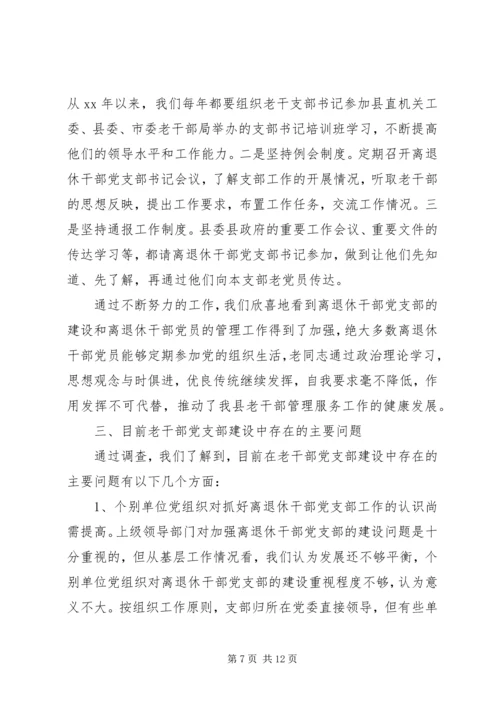 从 xx 年以来，我们每年都要组织老干支部书记参加县直机关工委、县委、市委老干部局举办的支部书记培训班学习，不断提高他们的领导水平和工作能力。二是坚持例会制度。定期召开离退休干部党支部书记会议，了解支部工作的开展情况，听取老干部的思想反映，提出工作要求，布置工作任务，交流工作情况。三是坚持通报工作制度。县委县政府的重要工作会议、重要文件的传达学习等，都请离退休干部党支部书记参加，做到让他们先知道、先了解，再通过他们向本支部老党员传达。

通过不断努力的工作，我们欣喜地看到离退休干部党支部的建设和离退休干部党员的管理工作得到了加强，绝大多数离退休干部党员能够定期参加党的组织生活，老同志通过政治理论学习，思想观念与时俱进，优良传统继续发挥，自我要求毫不降低，作用发挥不可代替，推动了我县老干部管理服务工作的健康发展。

三、目前老干部党支部建设中存在的主要问题

通过调查，我们了解到，目前在老干部党支部建设中存在的主要问题有以下几个方面：

1、个别单位党组织对抓好离退休干部党支部工作的认识尚需提高。上级领导部门对加强离退休干部党支部的建设问题是十分重视的，但从基层工作情况看，我们认为发展还不够平衡，个别单位党组织对离退休干部党支部的建设重视程度不够，认为意义不大。按组织工作原则，支部归所在党委直接领导，但有些单

第 7 页 共 12 页